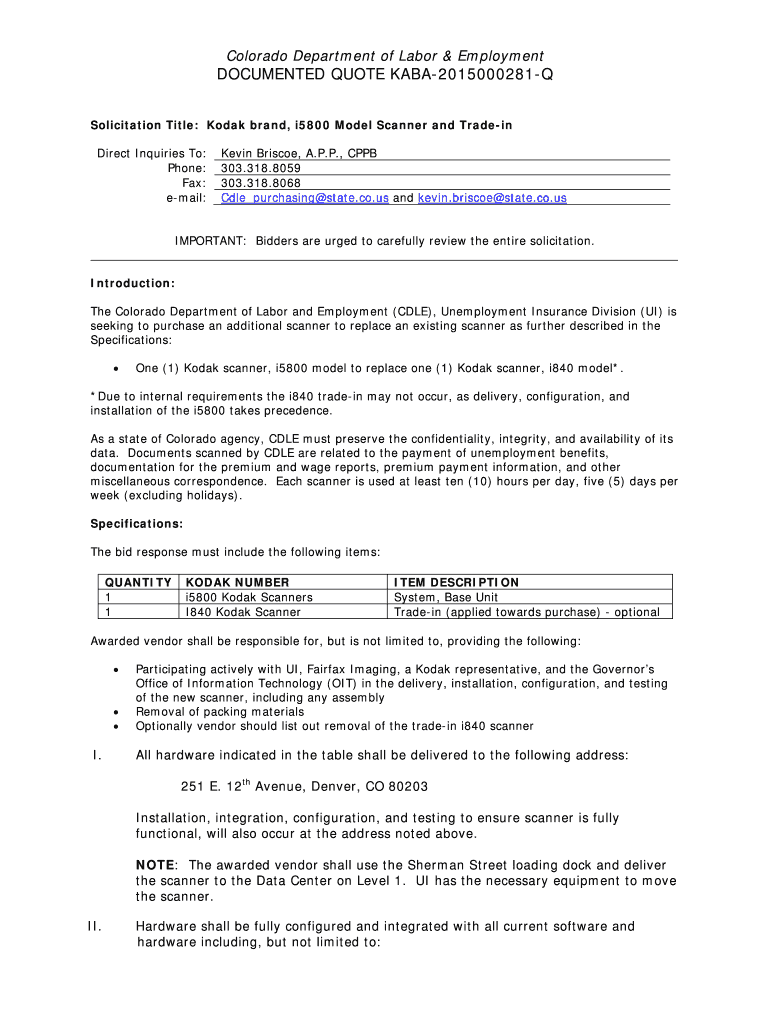 Colorado Department of Labor & Employment
DOCUMENTED QUOTE KABA-2015000281-Q

Solicitation Title: Kodak brand, i5800 Model Scanner and Trade-in

Direct Inquiries To: Kevin Briscoe, A.P.P., CPPB
Phone: 303.318.8059
Fax: 303.318.8068
e-mail: Cdle_purchasing@state.co.us and kevin.briscoe@state.co.us

IMPORTANT: Bidders are urged to carefully review the entire solicitation.

Introduction:

The Colorado Department of Labor and Employment (CDLE), Unemployment Insurance Division (UI) is seeking to purchase an additional scanner to replace an existing scanner as further described in the Specifications:

• One (1) Kodak scanner, i5800 model to replace one (1) Kodak scanner, i840 model*.

*Due to internal requirements the i840 trade-in may not occur, as delivery, configuration, and installation of the i5800 takes precedence.

As a state of Colorado agency, CDLE must preserve the confidentiality, integrity, and availability of its data. Documents scanned by CDLE are related to the payment of unemployment benefits, documentation for the premium and wage reports, premium payment information, and other miscellaneous correspondence. Each scanner is used at least ten (10) hours per day, five (5) days per week (excluding holidays).

Specifications:

The bid response must include the following items:

| QUANTITY | KODAK NUMBER | ITEM DESCRIPTION |
|---|---|---|
| 1 | i5800 Kodak Scanners | System, Base Unit |
| 1 | I840 Kodak Scanner | Trade-in (applied towards purchase) - optional |

Awarded vendor shall be responsible for, but is not limited to, providing the following:

• Participating actively with UI, Fairfax Imaging, a Kodak representative, and the Governor's Office of Information Technology (OIT) in the delivery, installation, configuration, and testing of the new scanner, including any assembly
• Removal of packing materials
• Optionally vendor should list out removal of the trade-in i840 scanner

I. All hardware indicated in the table shall be delivered to the following address:

251 E. 12$^{th}$ Avenue, Denver, CO 80203

Installation, integration, configuration, and testing to ensure scanner is fully functional, will also occur at the address noted above.

NOTE: The awarded vendor shall use the Sherman Street loading dock and deliver the scanner to the Data Center on Level 1. UI has the necessary equipment to move the scanner.

II. Hardware shall be fully configured and integrated with all current software and hardware including, but not limited to: